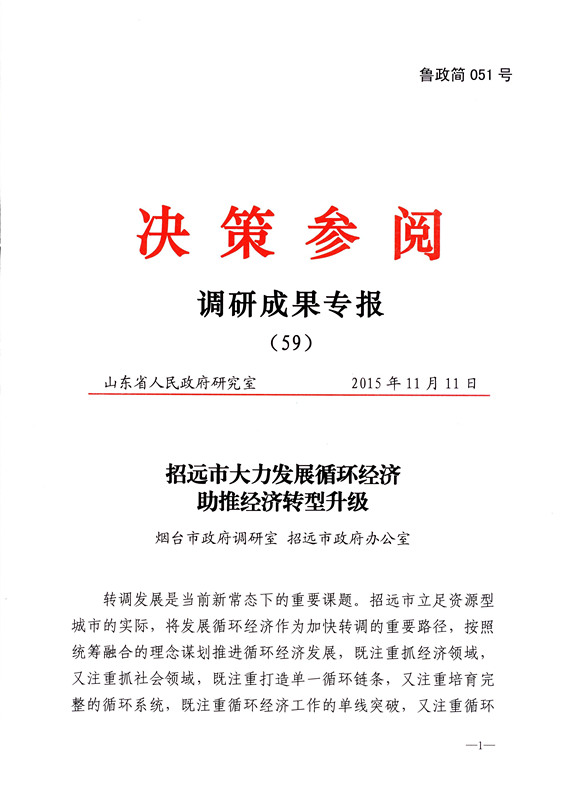 鲁政简 051 号

决策参阅

调研成果专报

（59）

山东省人民政府研究室　　2015 年 11 月 11 日

招远市大力发展循环经济
助推经济转型升级

烟台市政府调研室　招远市政府办公室

转调发展是当前新常态下的重要课题。招远市立足资源型城市的实际，将发展循环经济作为加快转调的重要路径，按照统筹融合的理念谋划推进循环经济发展，既注重抓经济领域，又注重抓社会领域，既注重打造单一循环链条，又注重培育完整的循环系统，既注重循环经济工作的单线突破，又注重循环

—1—